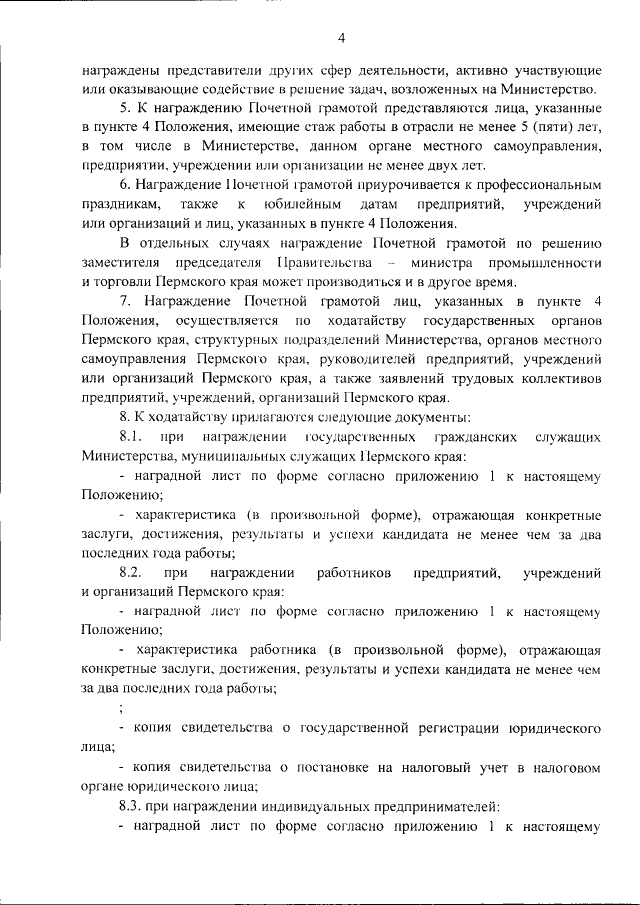 4

награждены представители других сфер деятельности, активно участвующие или оказывающие содействие в решение задач, возложенных на Министерство.

5. К награждению Почетной грамотой представляются лица, указанные в пункте 4 Положения, имеющие стаж работы в отрасли не менее 5 (пяти) лет, в том числе в Министерстве, данном органе местного самоуправления, предприятии, учреждении или организации не менее двух лет.

6. Награждение Почетной грамотой приурочивается к профессиональным праздникам, также к юбилейным датам предприятий, учреждений или организаций и лиц, указанных в пункте 4 Положения.

В отдельных случаях награждение Почетной грамотой по решению заместителя председателя Правительства – министра промышленности и торговли Пермского края может производиться и в другое время.

7. Награждение Почетной грамотой лиц, указанных в пункте 4 Положения, осуществляется по ходатайству государственных органов Пермского края, структурных подразделений Министерства, органов местного самоуправления Пермского края, руководителей предприятий, учреждений или организаций Пермского края, а также заявлений трудовых коллективов предприятий, учреждений, организаций Пермского края.

8. К ходатайству прилагаются следующие документы:

8.1. при награждении государственных гражданских служащих Министерства, муниципальных служащих Пермского края:

- наградной лист по форме согласно приложению 1 к настоящему Положению;

- характеристика (в произвольной форме), отражающая конкретные заслуги, достижения, результаты и успехи кандидата не менее чем за два последних года работы;

8.2. при награждении работников предприятий, учреждений и организаций Пермского края:

- наградной лист по форме согласно приложению 1 к настоящему Положению;

- характеристика работника (в произвольной форме), отражающая конкретные заслуги, достижения, результаты и успехи кандидата не менее чем за два последних года работы;

;

- копия свидетельства о государственной регистрации юридического лица;

- копия свидетельства о постановке на налоговый учет в налоговом органе юридического лица;

8.3. при награждении индивидуальных предпринимателей:

- наградной лист по форме согласно приложению 1 к настоящему